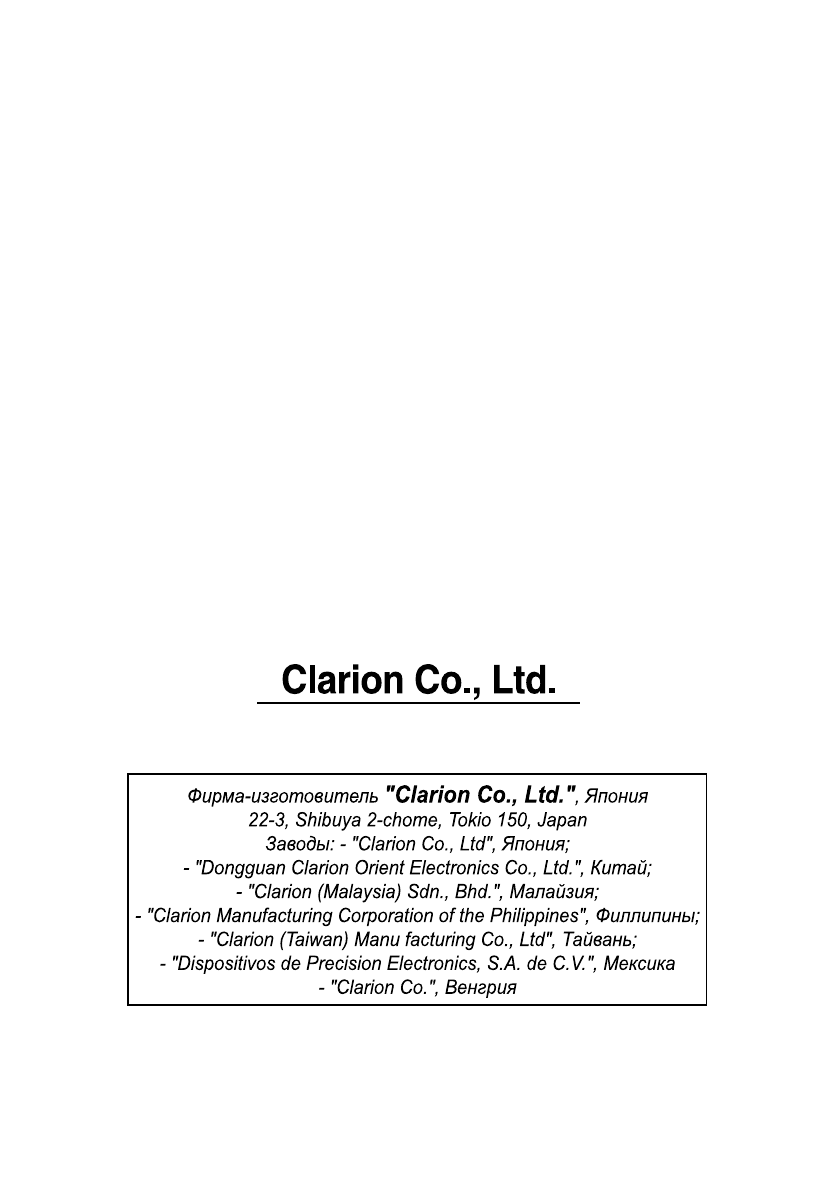 Clarion Co., Ltd.

Фирма-изготовитель "Clarion Co., Ltd.", Япония
22-3, Shibuya 2-chome, Tokio 150, Japan
Заводы: - "Clarion Co., Ltd", Япония;
- "Dongguan Clarion Orient Electronics Co., Ltd.", Китай;
- "Clarion (Malaysia) Sdn., Bhd.", Малайзия;
- "Clarion Manufacturing Corporation of the Philippines", Филлипины;
- "Clarion (Taiwan) Manu facturing Co., Ltd", Тайвань;
- "Dispositivos de Precision Electronics, S.A. de C.V.", Мексика
- "Clarion Co.", Венгрия